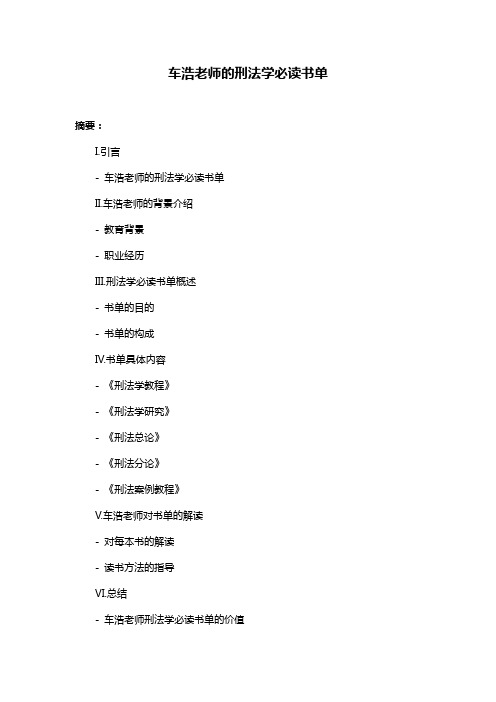 车浩老师的刑法学必读书单

摘要：

I.引言

- 车浩老师的刑法学必读书单

II.车浩老师的背景介绍

- 教育背景

- 职业经历

III.刑法学必读书单概述

- 书单的目的

- 书单的构成

IV.书单具体内容

- 《刑法学教程》

- 《刑法学研究》

- 《刑法总论》

- 《刑法分论》

- 《刑法案例教程》

V.车浩老师对书单的解读

- 对每本书的解读

- 读书方法的指导

VI.总结

- 车浩老师刑法学必读书单的价值